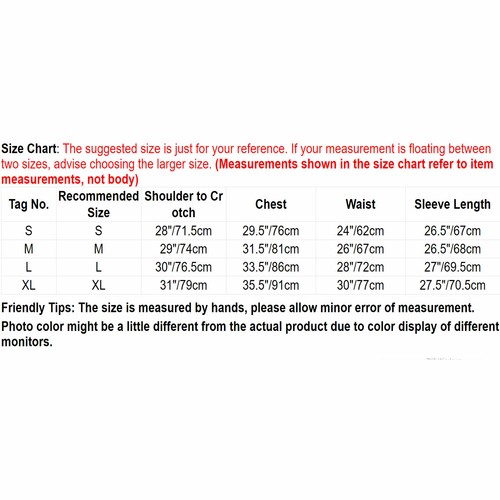 Size Chart: The suggested size is just for your reference. If your measurement is floating between two sizes, advise choosing the larger size. (Measurements shown in the size chart refer to item measurements, not body)

| Tag No. | Recommended Size | Shoulder to Cr otch | Chest | Waist | Sleeve Length |
|---|---|---|---|---|---|
| S | S | 28"/71.5cm | 29.5"/76cm | 24"/62cm | 26.5"/67cm |
| M | M | 29"/74cm | 31.5"/81cm | 26"/67cm | 26.5"/68cm |
| L | L | 30"/76.5cm | 33.5"/86cm | 28"/72cm | 27"/69.5cm |
| XL | XL | 31"/79cm | 35.5"/91cm | 30"/77cm | 27.5"/70.5cm |

Friendly Tips: The size is measured by hands, please allow minor error of measurement.

Photo color might be a little different from the actual product due to color display of different monitors.